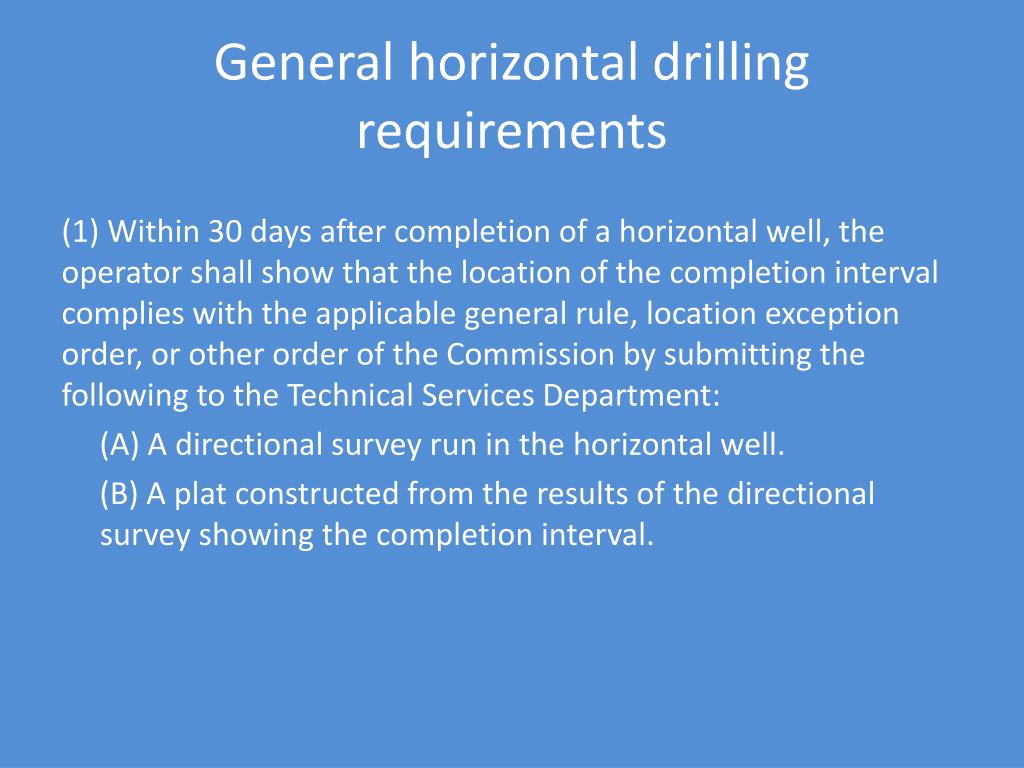 General horizontal drilling requirements

(1) Within 30 days after completion of a horizontal well, the operator shall show that the location of the completion interval complies with the applicable general rule, location exception order, or other order of the Commission by submitting the following to the Technical Services Department:

(A) A directional survey run in the horizontal well.

(B) A plat constructed from the results of the directional survey showing the completion interval.